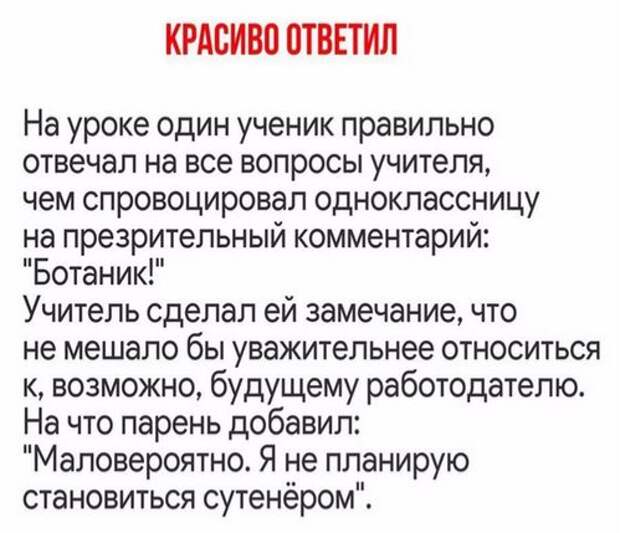 КРАСИВО ОТВЕТИЛ

На уроке один ученик правильно отвечал на все вопросы учителя, чем спровоцировал одноклассницу на презрительный комментарий: "Ботаник!"
Учитель сделал ей замечание, что не мешало бы уважительнее относиться к, возможно, будущему работодателю.
На что парень добавил: "Маловероятно. Я не планирую становиться сутенёром".